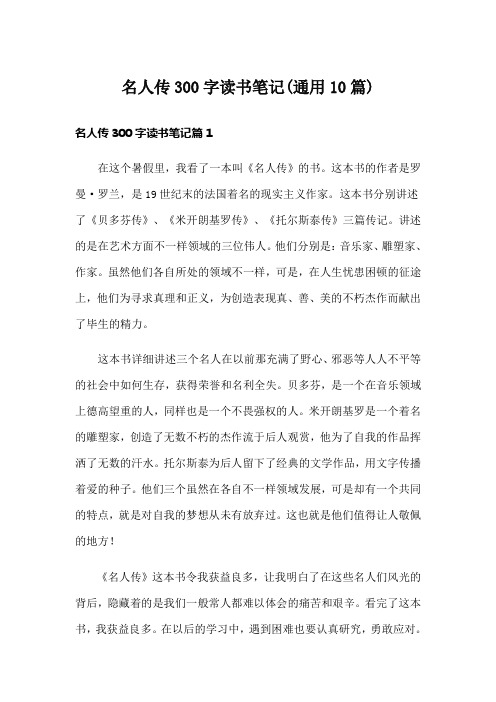 名人传300字读书笔记(通用10篇)

名人传300字读书笔记篇1

在这个暑假里，我看了一本叫《名人传》的书。这本书的作者是罗曼·罗兰，是19世纪末的法国着名的现实主义作家。这本书分别讲述了《贝多芬传》、《米开朗基罗传》、《托尔斯泰传》三篇传记。讲述的是在艺术方面不一样领域的三位伟人。他们分别是：音乐家、雕塑家、作家。虽然他们各自所处的领域不一样，可是，在人生忧患困顿的征途上，他们为寻求真理和正义，为创造表现真、善、美的不朽杰作而献出了毕生的精力。

这本书详细讲述三个名人在以前那充满了野心、邪恶等人人不平等的社会中如何生存，获得荣誉和名利全失。贝多芬，是一个在音乐领域上德高望重的人，同样也是一个不畏强权的人。米开朗基罗是一个着名的雕塑家，创造了无数不朽的杰作流于后人观赏，他为了自我的作品挥洒了无数的汗水。托尔斯泰为后人留下了经典的文学作品，用文字传播着爱的种子。他们三个虽然在各自不一样领域发展，可是却有一个共同的特点，就是对自我的梦想从未有放弃过。这也就是他们值得让人敬佩的地方！

《名人传》这本书令我获益良多，让我明白了在这些名人们风光的背后，隐藏着的是我们一般常人都难以体会的痛苦和艰辛。看完了这本书，我获益良多。在以后的学习中，遇到困难也要认真研究，勇敢应对。